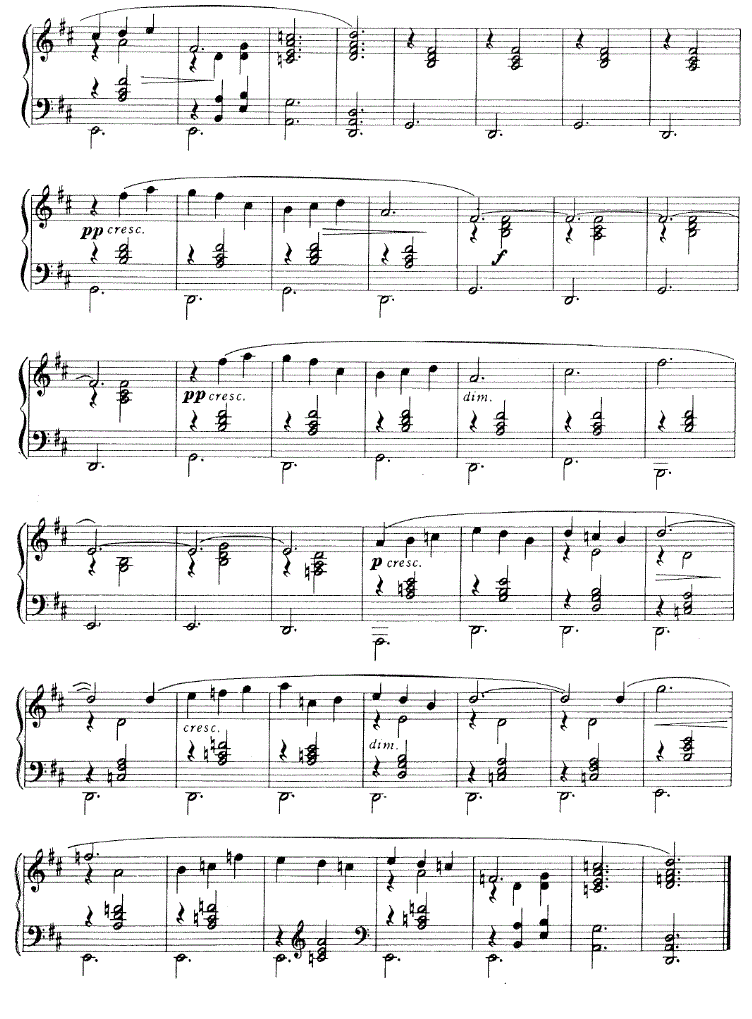 pp cresc.

f

pp cresc.

dim.

p cresc.

cresc.

dim.